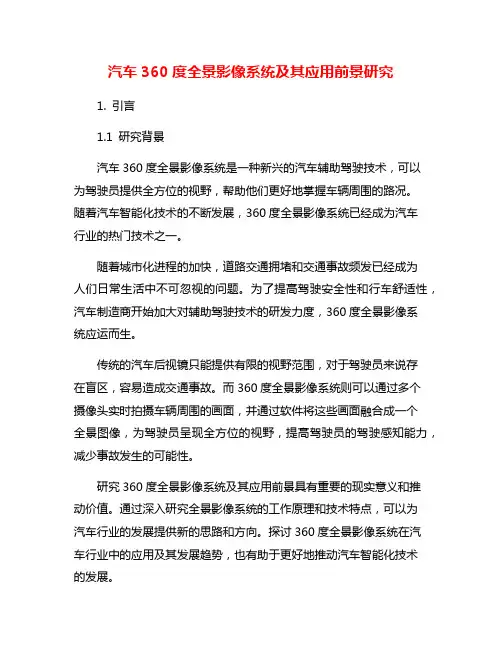 汽车 360 度全景影像系统及其应用前景研究

1. 引言

1.1 研究背景

汽车 360 度全景影像系统是一种新兴的汽车辅助驾驶技术，可以为驾驶员提供全方位的视野，帮助他们更好地掌握车辆周围的路况。随着汽车智能化技术的不断发展，360 度全景影像系统已经成为汽车行业的热门技术之一。

随着城市化进程的加快，道路交通拥堵和交通事故频发已经成为人们日常生活中不可忽视的问题。为了提高驾驶安全性和行车舒适性，汽车制造商开始加大对辅助驾驶技术的研发力度，360 度全景影像系统应运而生。

传统的汽车后视镜只能提供有限的视野范围，对于驾驶员来说存在盲区，容易造成交通事故。而 360 度全景影像系统则可以通过多个摄像头实时拍摄车辆周围的画面，并通过软件将这些画面融合成一个全景图像，为驾驶员呈现全方位的视野，提高驾驶员的驾驶感知能力，减少事故发生的可能性。

研究 360 度全景影像系统及其应用前景具有重要的现实意义和推动价值。通过深入研究全景影像系统的工作原理和技术特点，可以为汽车行业的发展提供新的思路和方向。探讨 360 度全景影像系统在汽车行业中的应用及其发展趋势，也有助于更好地推动汽车智能化技术的发展。